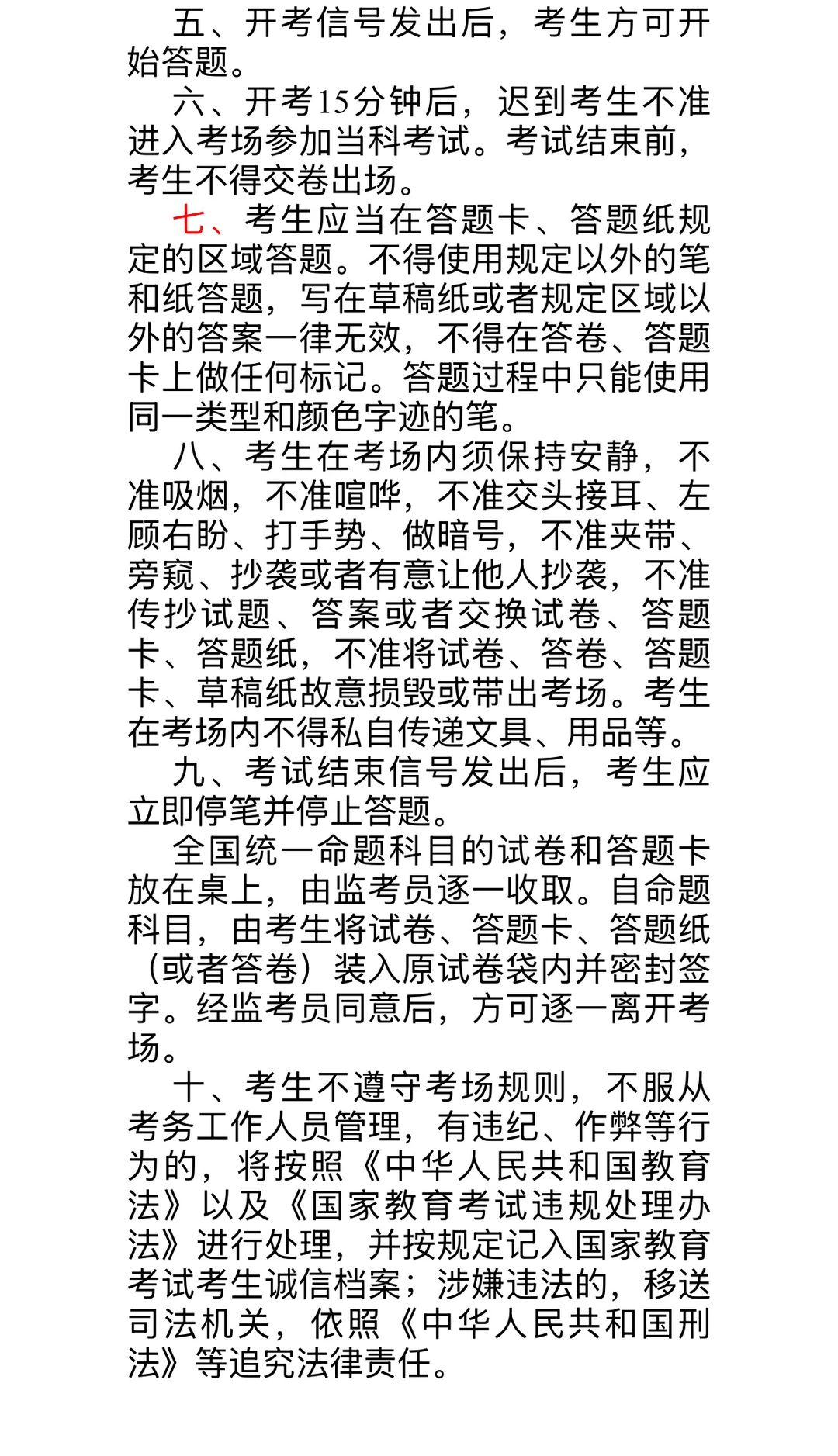 五、开考信号发出后，考生方可开始答题。

六、开考15分钟后，迟到考生不准进入考场参加当科考试。考试结束前，考生不得交卷出场。

七、考生应当在答题卡、答题纸规定的区域答题。不得使用规定以外的笔和纸答题，写在草稿纸或者规定区域以外的答案一律无效，不得在答卷、答题卡上做任何标记。答题过程中只能使用同一类型和颜色字迹的笔。

八、考生在考场内须保持安静，不准吸烟，不准喧哗，不准交头接耳、左顾右盼、打手势、做暗号，不准夹带、旁窥、抄袭或者有意让他人抄袭，不准传抄试题、答案或者交换试卷、答题卡、答题纸，不准将试卷、答卷、答题卡、草稿纸故意损毁或带出考场。考生在考场内不得私自传递文具、用品等。

九、考试结束信号发出后，考生应立即停笔并停止答题。

全国统一命题科目的试卷和答题卡放在桌上，由监考员逐一收取。自命题科目，由考生将试卷、答题卡、答题纸（或者答卷）装入原试卷袋内并密封签字。经监考员同意后，方可逐一离开考场。

十、考生不遵守考场规则，不服从考务工作人员管理，有违纪、作弊等行为的，将按照《中华人民共和国教育法》以及《国家教育考试违规处理办法》进行处理，并按规定记入国家教育考试考生诚信档案；涉嫌违法的，移送司法机关，依照《中华人民共和国刑法》等追究法律责任。